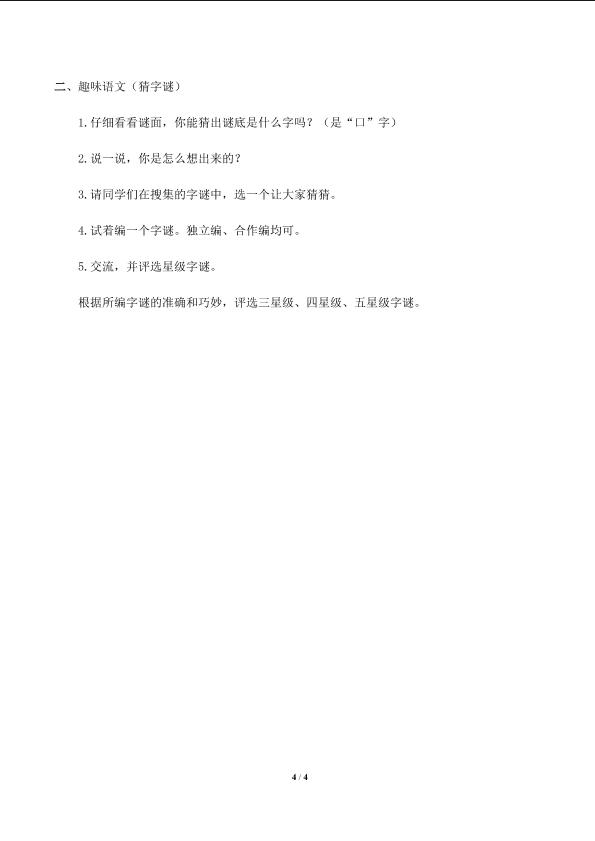 二、趣味语文（猜字谜）

1.仔细看看谜面，你能猜出谜底是什么字吗？（是“口”字）

2.说一说，你是怎么想出来的？

3.请同学们在搜集的字谜中，选一个让大家猜猜。

4.试着编一个字谜。独立编、合作编均可。

5.交流，并评选星级字谜。

根据所编字谜的准确和巧妙，评选三星级、四星级、五星级字谜。

4 / 4